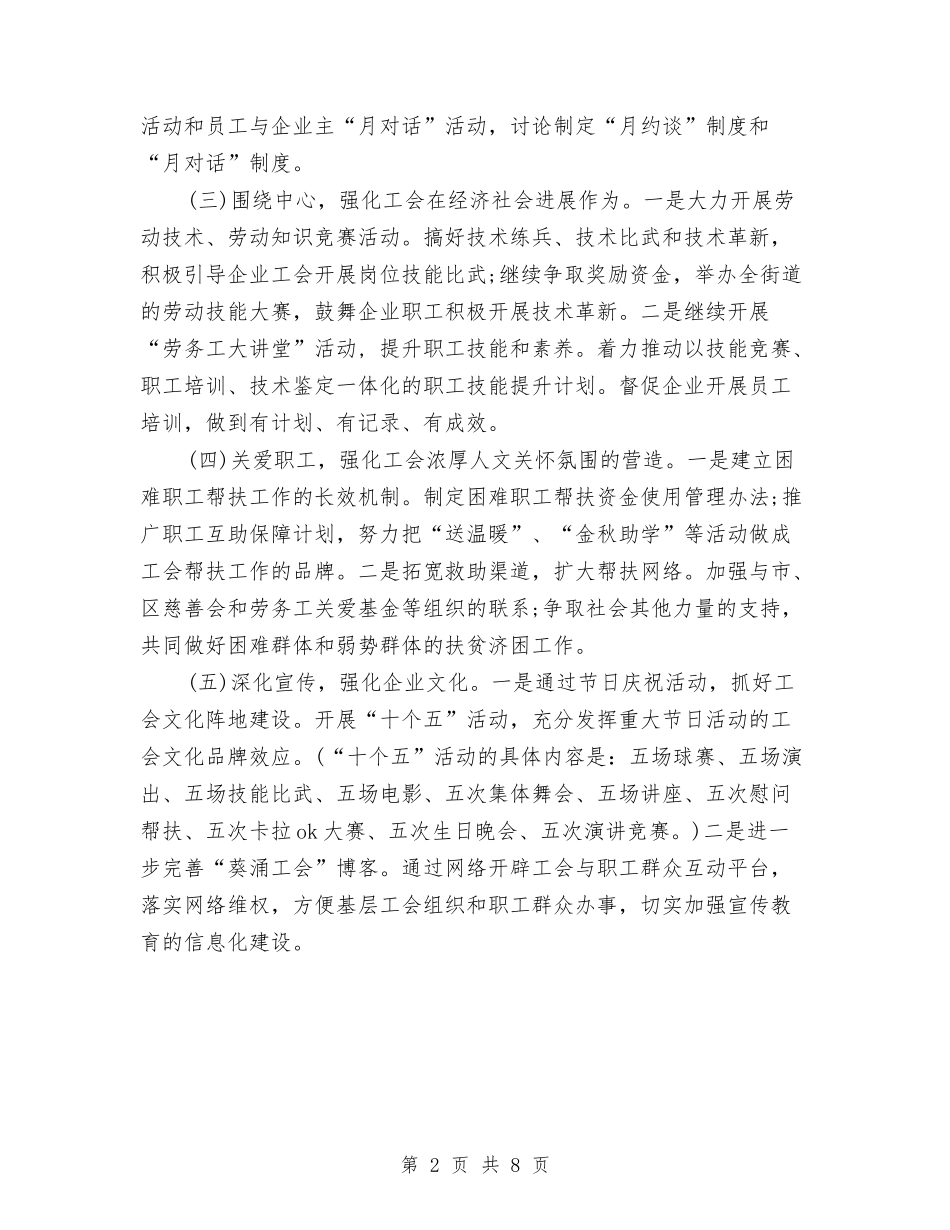 活动和员工与企业主“月对话”活动，讨论制定“月约谈”制度和“月对话”制度。

(三)围绕中心，强化工会在经济社会进展作为。一是大力开展劳动技术、劳动知识竞赛活动。搞好技术练兵、技术比武和技术革新，积极引导企业工会开展岗位技能比武;继续争取奖励资金，举办全街道的劳动技能大赛，鼓舞企业职工积极开展技术革新。二是继续开展“劳务工大讲堂”活动，提升职工技能和素养。着力推动以技能竞赛、职工培训、技术鉴定一体化的职工技能提升计划。督促企业开展员工培训，做到有计划、有记录、有成效。

(四)关爱职工，强化工会浓厚人文关怀氛围的营造。一是建立困难职工帮扶工作的长效机制。制定困难职工帮扶资金使用管理办法;推广职工互助保障计划，努力把“送温暖”、“金秋助学”等活动做成工会帮扶工作的品牌。二是拓宽救助渠道，扩大帮扶网络。加强与市、区慈善会和劳务工关爱基金等组织的联系;争取社会其他力量的支持，共同做好困难群体和弱势群体的扶贫济困工作。

(五)深化宣传，强化企业文化。一是通过节日庆祝活动，抓好工会文化阵地建设。开展“十个五”活动，充分发挥重大节日活动的工会文化品牌效应。(“十个五”活动的具体内容是：五场球赛、五场演出、五场技能比武、五场电影、五次集体舞会、五场讲座、五次慰问帮扶、五次卡拉ok大赛、五次生日晚会、五次演讲竞赛。)二是进一步完善“葵涌工会”博客。通过网络开辟工会与职工群众互动平台，落实网络维权，方便基层工会组织和职工群众办事，切实加强宣传教育的信息化建设。

第 2 页 共 8 页